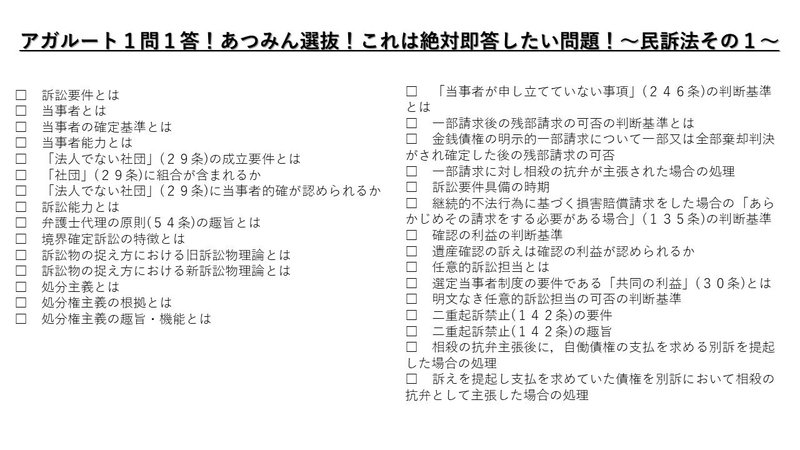 アガルート１問１答！あつみん選抜！これは絶対即答したい問題！～民訴法その１～

□　訴訟要件とは
□　当事者とは
□　当事者の確定基準とは
□　当事者能力とは
□　「法人でない社団」（２９条）の成立要件とは
□　「社団」（２９条）に組合が含まれるか
□　「法人でない社団」（２９条）に当事者的確が認められるか
□　訴訟能力とは
□　弁護士代理の原則（５４条）の趣旨とは
□　境界確定訴訟の特徴とは
□　訴訟物の捉え方における旧訴訟物理論とは
□　訴訟物の捉え方における新訴訟物理論とは
□　処分主義とは
□　処分権主義の根拠とは
□　処分権主義の趣旨・機能とは

□　「当事者が申し立てていない事項」（２４６条）の判断基準とは
□　一部請求後の残部請求の可否の判断基準とは
□　金銭債権の明示的一部請求について一部又は全部棄却判決がされ確定した後の残部請求の可否
□　一部請求に対し相殺の抗弁が主張された場合の処理
□　訴訟要件具備の時期
□　継続的不法行為に基づく損害賠償請求をした場合の「あらかじめその請求をする必要がある場合」（１３５条）の判断基準
□　確認の利益の判断基準
□　遺産確認の訴えは確認の利益が認められるか
□　任意的訴訟担当とは
□　選定当事者制度の要件である「共同の利益」（３０条）とは
□　明文なき任意的訴訟担当の可否の判断基準
□　二重起訴禁止（１４２条）の要件
□　二重起訴禁止（１４２条）の趣旨
□　相殺の抗弁主張後に，自働債権の支払を求める別訴を提起した場合の処理
□　訴えを提起し支払を求めていた債権を別訴において相殺の抗弁として主張した場合の処理